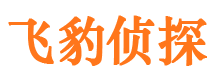 飞豹侦探